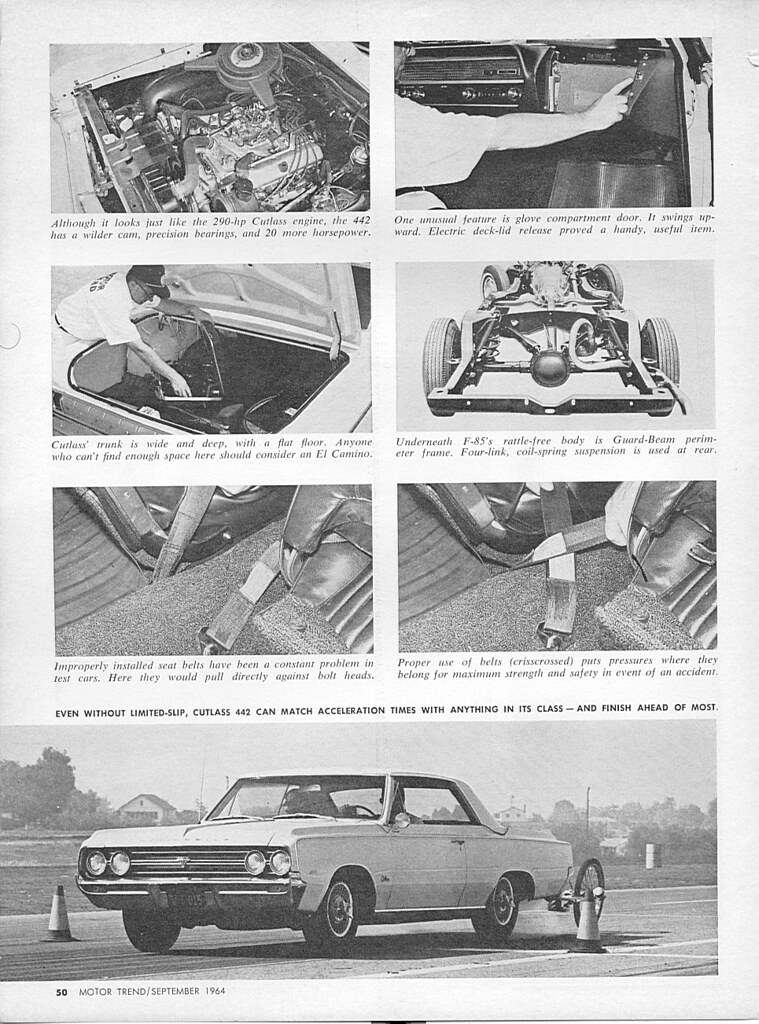 Although it looks just like the 290-hp Cutlass engine, the 442 has a wilder cam, precision bearings, and 20 more horsepower.

One unusual feature is glove compartment door. It swings upward. Electric deck-lid release proved a handy, useful item.

Cutlass' trunk is wide and deep, with a flat floor. Anyone who can't find enough space here should consider an El Camino.

Underneath F-85's rattle-free body is Guard-Beam perimeter frame. Four-link, coil-spring suspension is used at rear.

Improperly installed seat belts have been a constant problem in test cars. Here they would pull directly against bolt heads.

Proper use of belts (crisscrossed) puts pressures where they belong for maximum strength and safety in event of an accident.

EVEN WITHOUT LIMITED-SLIP, CUTLASS 442 CAN MATCH ACCELERATION TIMES WITH ANYTHING IN ITS CLASS — AND FINISH AHEAD OF MOST.

50 MOTOR TREND/SEPTEMBER 1964